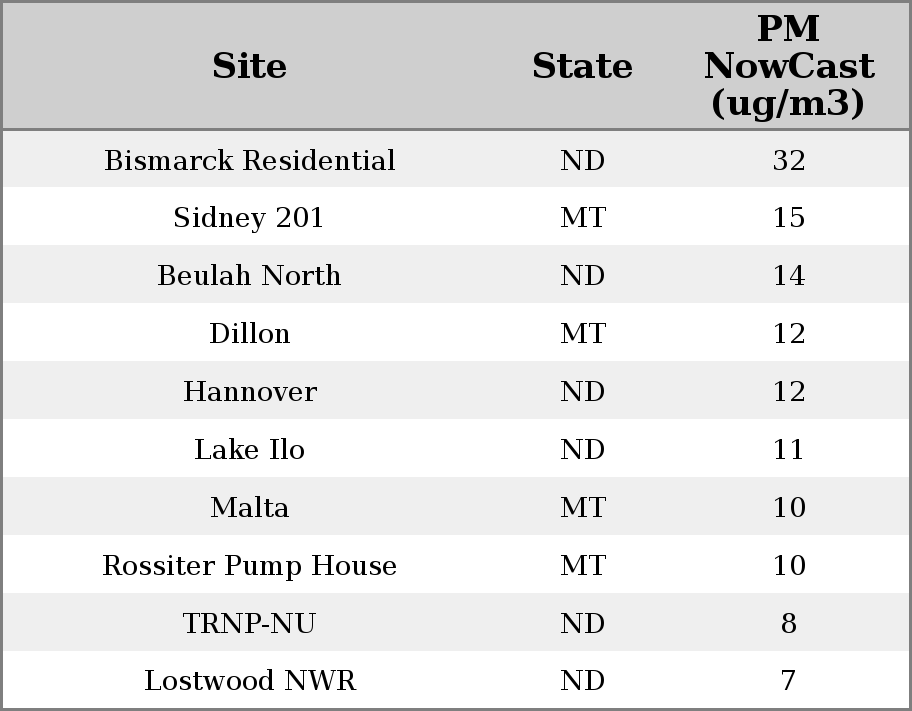 | Site | State | PM NowCast (ug/m3) |
|---|---|---|
| Bismarck Residential | ND | 32 |
| Sidney 201 | MT | 15 |
| Beulah North | ND | 14 |
| Dillon | MT | 12 |
| Hannover | ND | 12 |
| Lake Ilo | ND | 11 |
| Malta | MT | 10 |
| Rossiter Pump House | MT | 10 |
| TRNP-NU | ND | 8 |
| Lostwood NWR | ND | 7 |